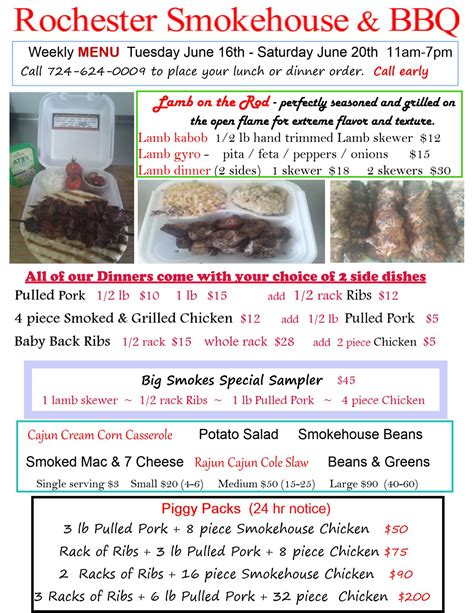 Rochester Smokehouse & BBQ

Weekly MENU Tuesday June 16th - Saturday June 20th 11am-7pm
Call 724-624-0009 to place your lunch or dinner order. Call early

Lamb on the Rod - perfectly seasoned and grilled on the open flame for extreme flavor and texture.
Lamb kabob 1/2 lb hand trimmed Lamb skewer $12
Lamb gyro - pita / feta / peppers / onions $15
Lamb dinner (2 sides) 1 skewer $18 2 skewers $30

FETA

All of our Dinners come with your choice of 2 side dishes
Pulled Pork 1/2 lb $10 1 lb $15 add 1/2 rack Ribs $12
4 piece Smoked & Grilled Chicken $12 add 1/2 lb Pulled Pork $5
Baby Back Ribs 1/2 rack $15 whole rack $28 add 2 piece Chicken $5

Big Smokes Special Sampler $45
1 lamb skewer ~ 1/2 rack Ribs ~ 1 lb Pulled Pork ~ 4 piece Chicken

Cajun Cream Corn Casserole Potato Salad Smokehouse Beans
Smoked Mac & 7 Cheese Rajun Cajun Cole Slaw Beans & Greens
Single serving $3 Small $20 (4-6) Medium $50 (15-25) Large $90 (40-60)

Piggy Packs (24 hr notice)
3 lb Pulled Pork + 8 piece Smokehouse Chicken $50
Rack of Ribs + 3 lb Pulled Pork + 8 piece Chicken $75
2 Racks of Ribs + 16 piece Smokehouse Chicken $90
3 Racks of Ribs + 6 lb Pulled Pork + 32 piece Chicken $200